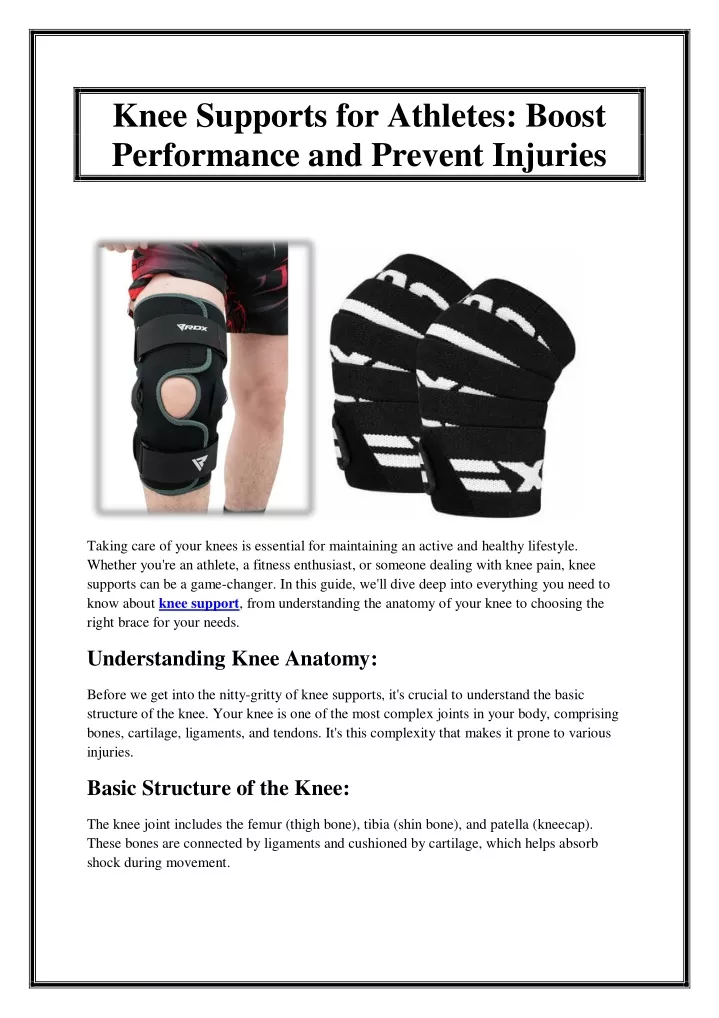 Knee Supports for Athletes: Boost Performance and Prevent Injuries

RDX

Taking care of your knees is essential for maintaining an active and healthy lifestyle. Whether you're an athlete, a fitness enthusiast, or someone dealing with knee pain, knee supports can be a game-changer. In this guide, we'll dive deep into everything you need to know about knee support, from understanding the anatomy of your knee to choosing the right brace for your needs.

Understanding Knee Anatomy:

Before we get into the nitty-gritty of knee supports, it's crucial to understand the basic structure of the knee. Your knee is one of the most complex joints in your body, comprising bones, cartilage, ligaments, and tendons. It's this complexity that makes it prone to various injuries.

Basic Structure of the Knee:

The knee joint includes the femur (thigh bone), tibia (shin bone), and patella (kneecap). These bones are connected by ligaments and cushioned by cartilage, which helps absorb shock during movement.